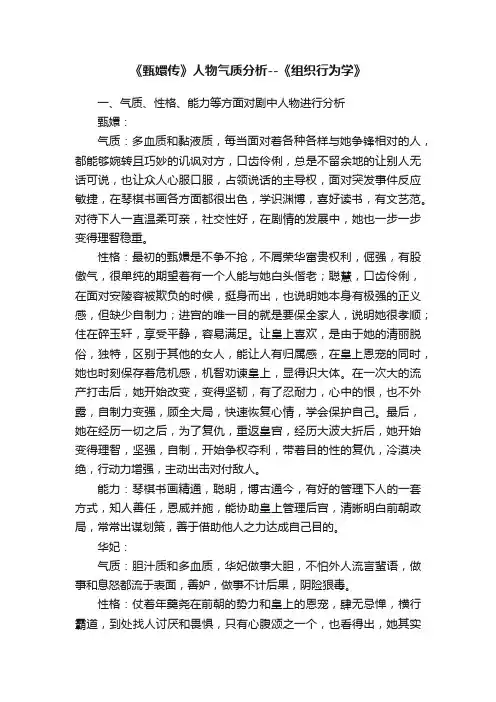 《甄嬛传》人物气质分析--《组织行为学》

一、气质、性格、能力等方面对剧中人物进行分析

甄嬛：

气质：多血质和黏液质，每当面对着各种各样与她争锋相对的人，都能够婉转且巧妙的讥讽对方，口齿伶俐，总是不留余地的让别人无话可说，也让众人心服口服，占领说话的主导权，面对突发事件反应敏捷，在琴棋书画各方面都很出色，学识渊博，喜好读书，有文艺范。对待下人一直温柔可亲，社交性好，在剧情的发展中，她也一步一步变得理智稳重。

性格：最初的甄嬛是不争不抢，不屑荣华富贵权利，倔强，有股傲气，很单纯的期望着有一个人能与她白头偕老；聪慧，口齿伶俐，在面对安陵容被欺负的时候，挺身而出，也说明她本身有极强的正义感，但缺少自制力；进宫的唯一目的就是要保全家人，说明她很孝顺；住在碎玉轩，享受平静，容易满足。让皇上喜欢，是由于她的清丽脱俗，独特，区别于其他的女人，能让人有归属感，在皇上恩宠的同时，她也时刻保存着危机感，机智劝谏皇上，显得识大体。在一次大的流产打击后，她开始改变，变得坚韧，有了忍耐力，心中的恨，也不外露，自制力变强，顾全大局，快速恢复心情，学会保护自己。最后，她在经历一切之后，为了复仇，重返皇宫，经历大波大折后，她开始变得理智，坚强，自制，开始争权夺利，带着目的性的复仇，冷漠决绝，行动力增强，主动出击对付敌人。

能力：琴棋书画精通，聪明，博古通今，有好的管理下人的一套方式，知人善任，恩威并施，能协助皇上管理后宫，清晰明白前朝政局，常常出谋划策，善于借助他人之力达成自己目的。

华妃：

气质：胆汁质和多血质，华妃做事大胆，不怕外人流言蜚语，做事和息怒都流于表面，善妒，做事不计后果，阴险狠毒。

性格：仗着年羹尧在前朝的势力和皇上的恩宠，肆无忌惮，横行霸道，到处找人讨厌和畏惧，只有心腹颂之一个，也看得出，她其实